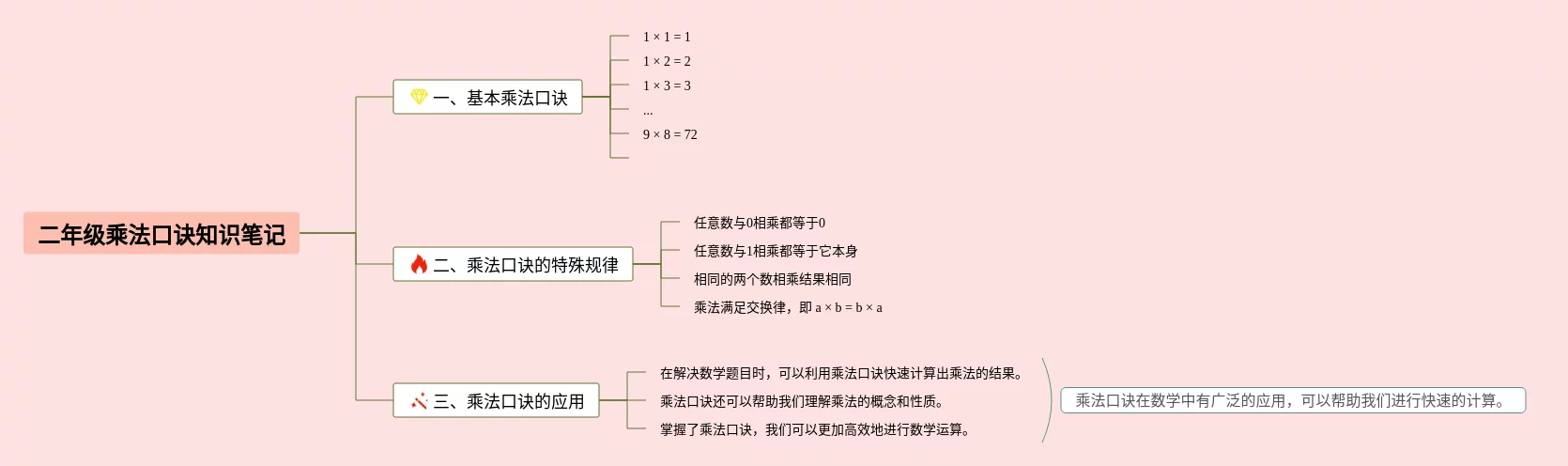 二年级乘法口诀知识笔记

一、基本乘法口诀

$1 \times 1 = 1$

$1 \times 2 = 2$

$1 \times 3 = 3$

...

$9 \times 8 = 72$

二、乘法口诀的特殊规律

任意数与0相乘都等于0

任意数与1相乘都等于它本身

相同的两个数相乘结果相同

乘法满足交换律，即 $a \times b = b \times a$

三、乘法口诀的应用

在解决数学题目时，可以利用乘法口诀快速计算出乘法的结果。

乘法口诀还可以帮助我们理解乘法的概念和性质。

掌握了乘法口诀，我们可以更加高效地进行数学运算。

乘法口诀在数学中有广泛的应用，可以帮助我们进行快速的计算。